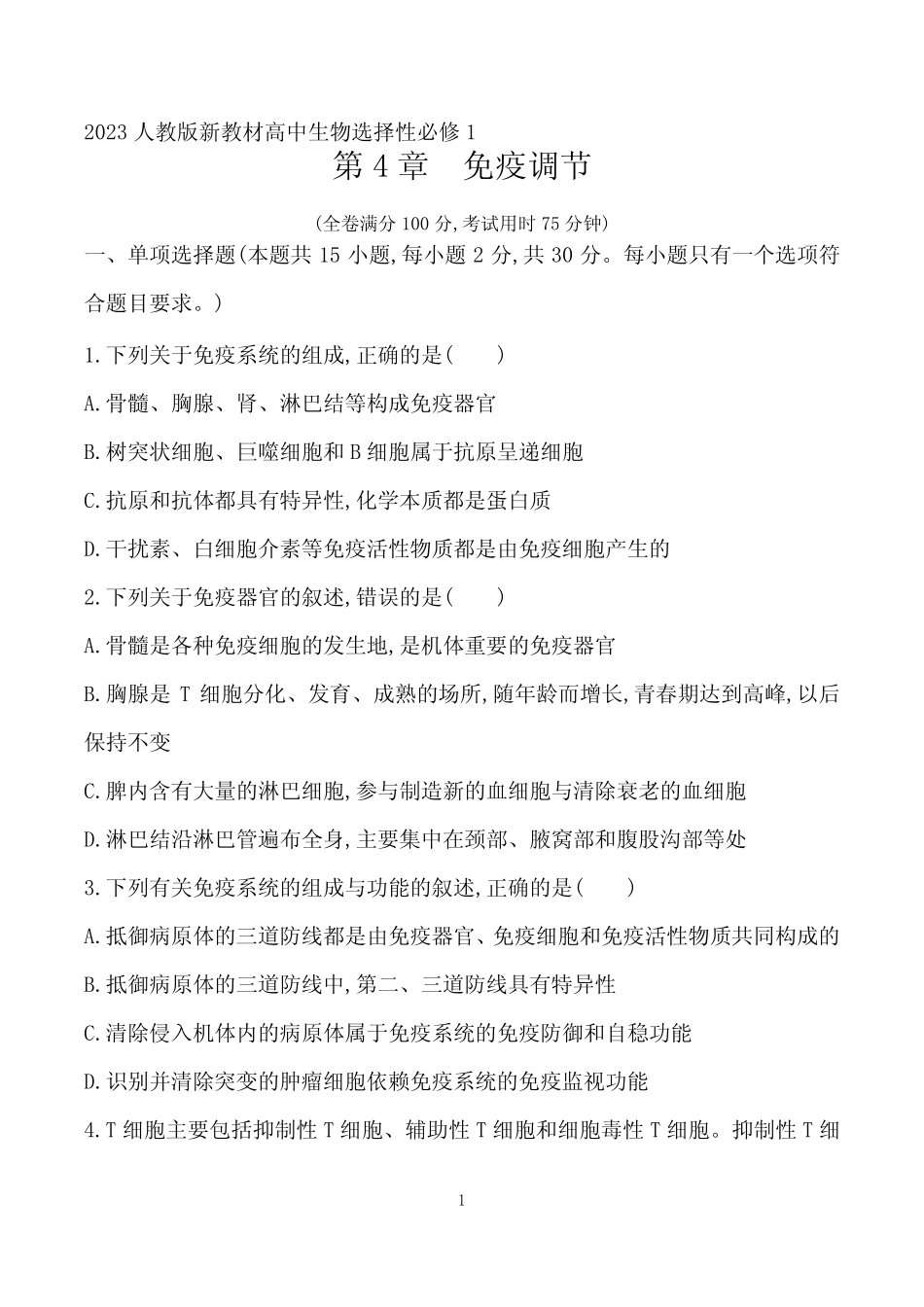 2023 人教版新教材高中生物选择性必修 1

第 4 章　免疫调节

(全卷满分 100 分,考试用时 75 分钟)

一、单项选择题(本题共 15 小题,每小题 2 分,共 30 分。每小题只有一个选项符合题目要求。)

1.下列关于免疫系统的组成,正确的是(　　)

A.骨髓、胸腺、肾、淋巴结等构成免疫器官

B.树突状细胞、巨噬细胞和 B 细胞属于抗原呈递细胞

C.抗原和抗体都具有特异性,化学本质都是蛋白质

D.干扰素、白细胞介素等免疫活性物质都是由免疫细胞产生的

2.下列关于免疫器官的叙述,错误的是(　　)

A.骨髓是各种免疫细胞的发生地,是机体重要的免疫器官

B.胸腺是 T 细胞分化、发育、成熟的场所,随年龄而增长,青春期达到高峰,以后保持不变

C.脾内含有大量的淋巴细胞,参与制造新的血细胞与清除衰老的血细胞

D.淋巴结沿淋巴管遍布全身,主要集中在颈部、腋窝部和腹股沟部等处

3.下列有关免疫系统的组成与功能的叙述,正确的是(　　)

A.抵御病原体的三道防线都是由免疫器官、免疫细胞和免疫活性物质共同构成的

B.抵御病原体的三道防线中,第二、三道防线具有特异性

C.清除侵入机体内的病原体属于免疫系统的免疫防御和自稳功能

D.识别并清除突变的肿瘤细胞依赖免疫系统的免疫监视功能

4.T 细胞主要包括抑制性 T 细胞、辅助性 T 细胞和细胞毒性 T 细胞。抑制性 T 细

1